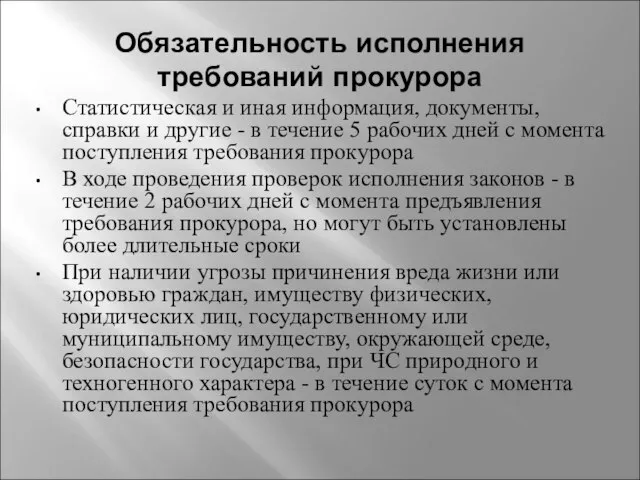 Обязательность исполнения требований прокурора

• Статистическая и иная информация, документы, справки и другие - в течение 5 рабочих дней с момента поступления требования прокурора

• В ходе проведения проверок исполнения законов - в течение 2 рабочих дней с момента предъявления требования прокурора, но могут быть установлены более длительные сроки

• При наличии угрозы причинения вреда жизни или здоровью граждан, имуществу физических, юридических лиц, государственному или муниципальному имуществу, окружающей среде, безопасности государства, при ЧС природного и техногенного характера - в течение суток с момента поступления требования прокурора